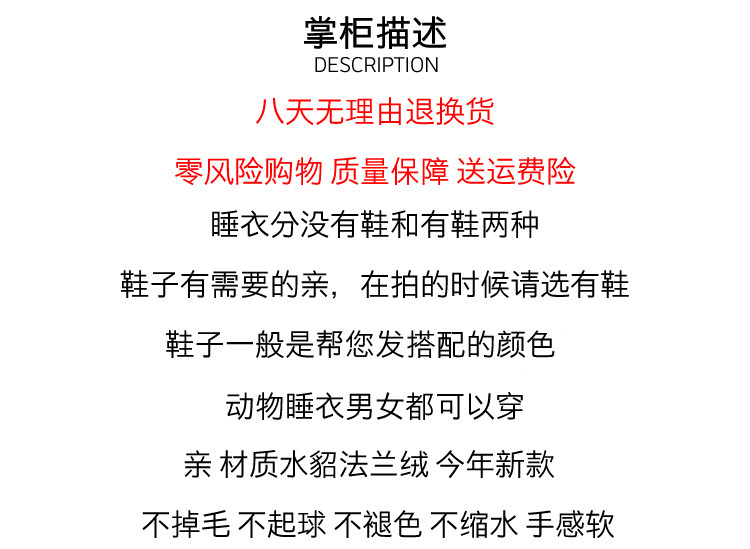 掌柜描述
DESCRIPTION

八天无理由退换货

零风险购物 质量保障 送运费险

睡衣分没有鞋和有鞋两种

鞋子有需要的亲，在拍的时候请选有鞋

鞋子一般是帮您发搭配的颜色

动物睡衣男女都可以穿

亲 材质水貂法兰绒 今年新款

不掉毛 不起球 不褪色 不缩水 手感软